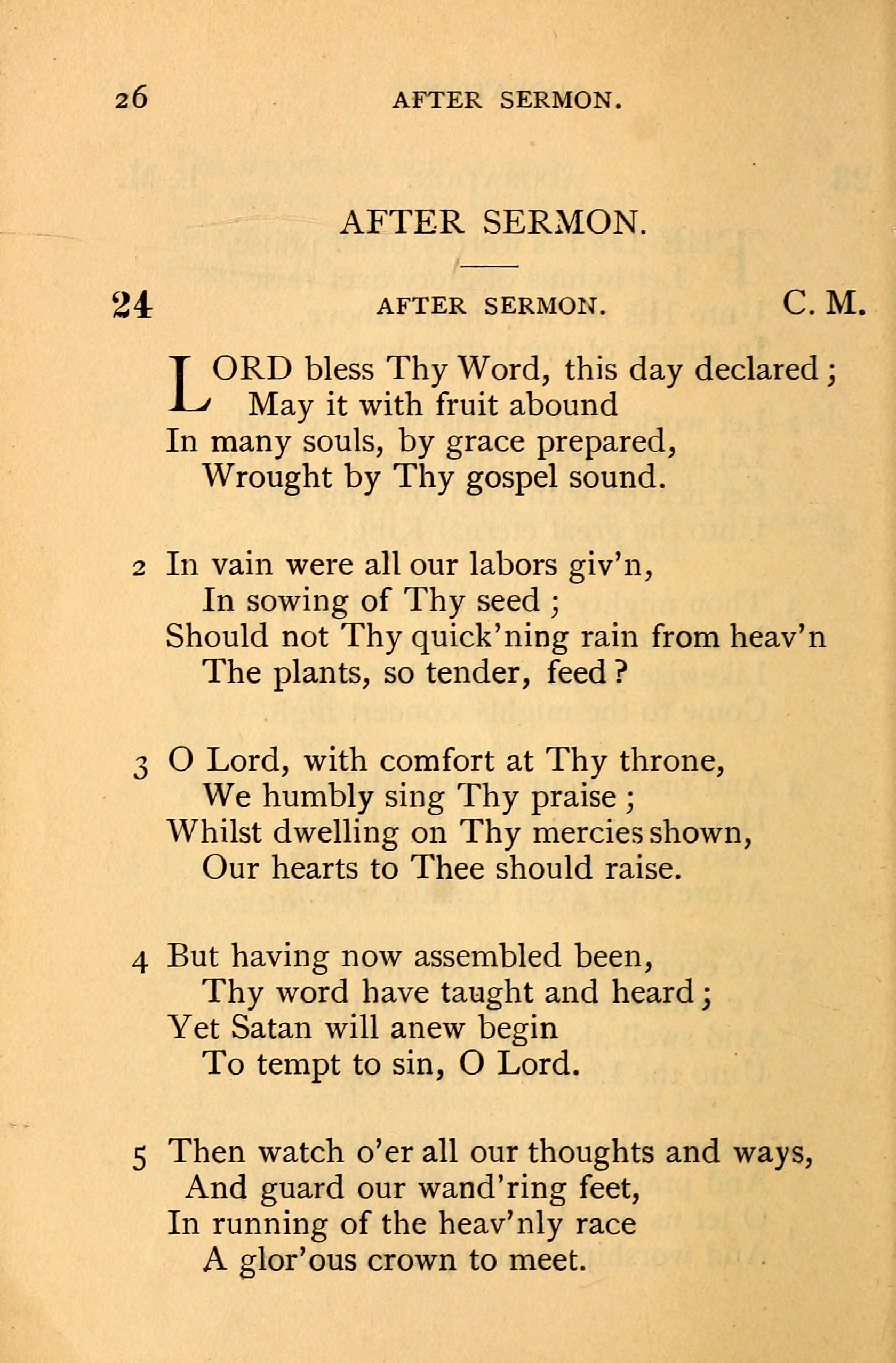 26 AFTER SERMON.

AFTER SERMON.

24 AFTER SERMON. C. M.

LORD bless Thy Word, this day declared;
May it with fruit abound
In many souls, by grace prepared,
Wrought by Thy gospel sound.

2 In vain were all our labors giv'n,
In sowing of Thy seed;
Should not Thy quick'ning rain from heav'n
The plants, so tender, feed?

3 O Lord, with comfort at Thy throne,
We humbly sing Thy praise;
Whilst dwelling on Thy mercies shown,
Our hearts to Thee should raise.

4 But having now assembled been,
Thy word have taught and heard;
Yet Satan will anew begin
To tempt to sin, O Lord.

5 Then watch o'er all our thoughts and ways,
And guard our wand'ring feet,
In running of the heav'nly race
A glor'ous crown to meet.